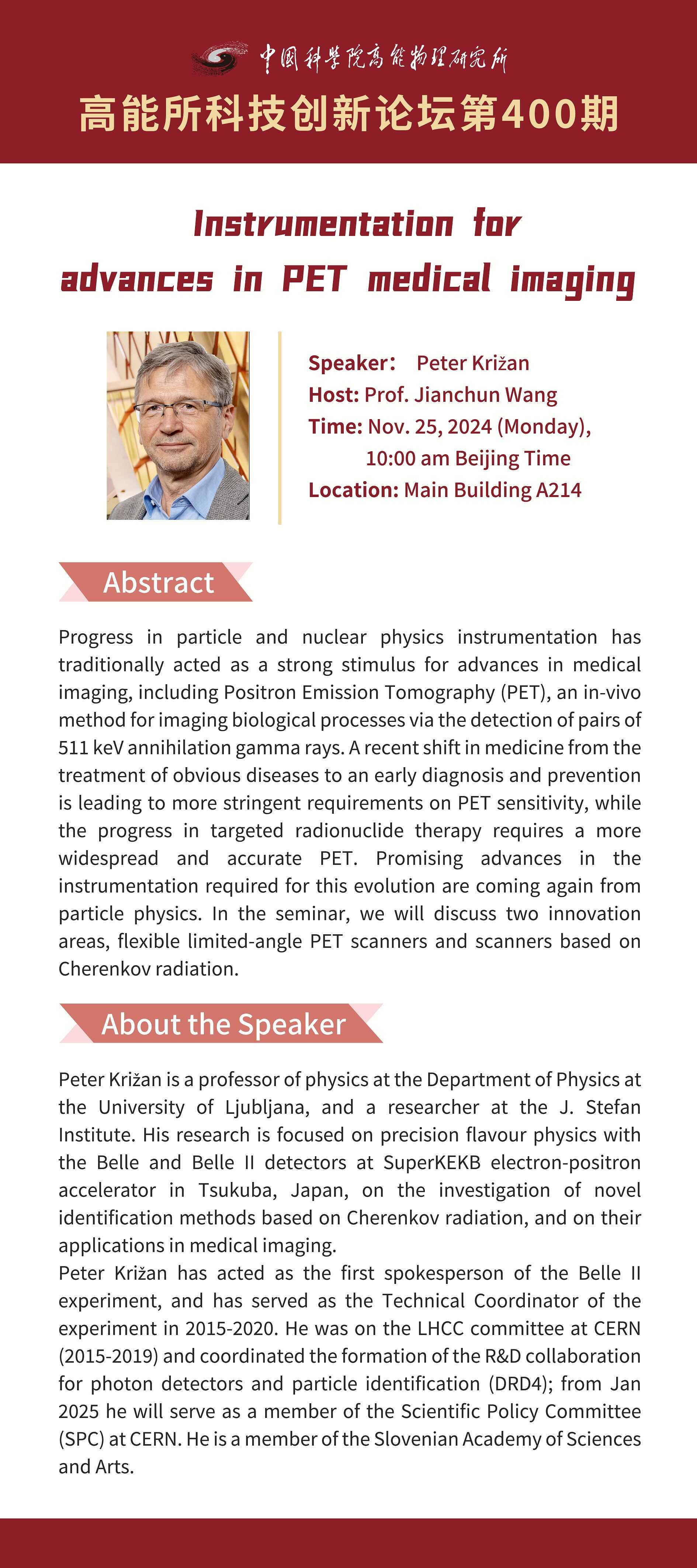 中国科学院高能物理研究所

高能所科技创新论坛第400期

Instrumentation for advances in PET medical imaging

Speaker: Peter Križan
Host: Prof. Jianchun Wang
Time: Nov. 25, 2024 (Monday), 10:00 am Beijing Time
Location: Main Building A214

Abstract

Progress in particle and nuclear physics instrumentation has traditionally acted as a strong stimulus for advances in medical imaging, including Positron Emission Tomography (PET), an in-vivo method for imaging biological processes via the detection of pairs of 511 keV annihilation gamma rays. A recent shift in medicine from the treatment of obvious diseases to an early diagnosis and prevention is leading to more stringent requirements on PET sensitivity, while the progress in targeted radionuclide therapy requires a more widespread and accurate PET. Promising advances in the instrumentation required for this evolution are coming again from particle physics. In the seminar, we will discuss two innovation areas, flexible limited-angle PET scanners and scanners based on Cherenkov radiation.

About the Speaker

Peter Križan is a professor of physics at the Department of Physics at the University of Ljubljana, and a researcher at the J. Stefan Institute. His research is focused on precision flavour physics with the Belle and Belle II detectors at SuperKEKB electron-positron accelerator in Tsukuba, Japan, on the investigation of novel identification methods based on Cherenkov radiation, and on their applications in medical imaging.
Peter Križan has acted as the first spokesperson of the Belle II experiment, and has served as the Technical Coordinator of the experiment in 2015-2020. He was on the LHCC committee at CERN (2015-2019) and coordinated the formation of the R&D collaboration for photon detectors and particle identification (DRD4); from Jan 2025 he will serve as a member of the Scientific Policy Committee (SPC) at CERN. He is a member of the Slovenian Academy of Sciences and Arts.